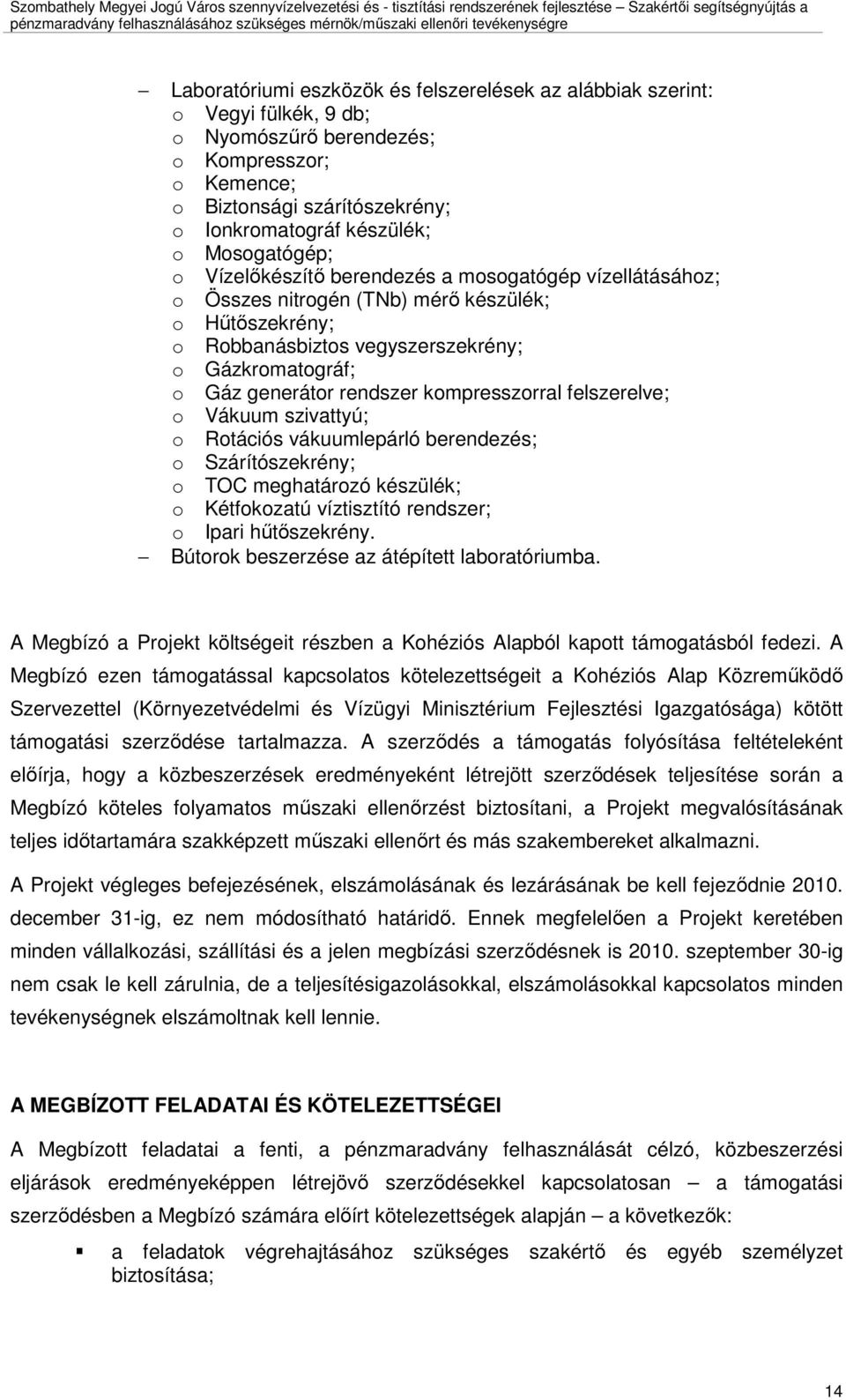 Szombathely Megyei Jogú Város szennyvízelvezetési és - tisztítási rendszerének fejlesztése – Szakértői segítségnyújtás a pénzmaradvány felhasználásához szükséges mérnök/műszaki ellenőri tevékenységre

– Laboratóriumi eszközök és felszerelések az alábbiak szerint:
o Vegyi fülkék, 9 db;
o Nyomószűrő berendezés;
o Kompresszor;
o Kemence;
o Biztonsági szárítószekrény;
o Ionkromatográf készülék;
o Mosogatógép;
o Vízelőkészítő berendezés a mosogatógép vízellátásához;
o Összes nitrogén (TNb) mérő készülék;
o Hűtőszekrény;
o Robbanásbiztos vegyszerszekrény;
o Gázkromatográf;
o Gáz generátor rendszer kompresszorral felszerelve;
o Vákuum szivattyú;
o Rotációs vákuumlepárló berendezés;
o Szárítószekrény;
o TOC meghatározó készülék;
o Kétfokozatú víztisztító rendszer;
o Ipari hűtőszekrény.
– Bútorok beszerzése az átépített laboratóriumba.

A Megbízó a Projekt költségeit részben a Kohéziós Alapból kapott támogatásból fedezi. A Megbízó ezen támogatással kapcsolatos kötelezettségeit a Kohéziós Alap Közreműködő Szervezettel (Környezetvédelmi és Vízügyi Minisztérium Fejlesztési Igazgatósága) kötött támogatási szerződése tartalmazza. A szerződés a támogatás folyósítása feltételeként előírja, hogy a közbeszerzések eredményeként létrejött szerződések teljesítése során a Megbízó köteles folyamatos műszaki ellenőrzést biztosítani, a Projekt megvalósításának teljes időtartamára szakképzett műszaki ellenőrt és más szakembereket alkalmazni.

A Projekt végleges befejezésének, elszámolásának és lezárásának be kell fejeződnie 2010. december 31-ig, ez nem módosítható határidő. Ennek megfelelően a Projekt keretében minden vállalkozási, szállítási és a jelen megbízási szerződésnek is 2010. szeptember 30-ig nem csak le kell zárulnia, de a teljesítésigazolásokkal, elszámolásokkal kapcsolatos minden tevékenységnek elszámoltnak kell lennie.

A MEGBÍZOTT FELADATAI ÉS KÖTELEZETTSÉGEI

A Megbízott feladatai a fenti, a pénzmaradvány felhasználását célzó, közbeszerzési eljárások eredményeképpen létrejövő szerződésekkel kapcsolatosan – a támogatási szerződésben a Megbízó számára előírt kötelezettségek alapján – a következők:

▪ a feladatok végrehajtásához szükséges szakértő és egyéb személyzet biztosítása;

14